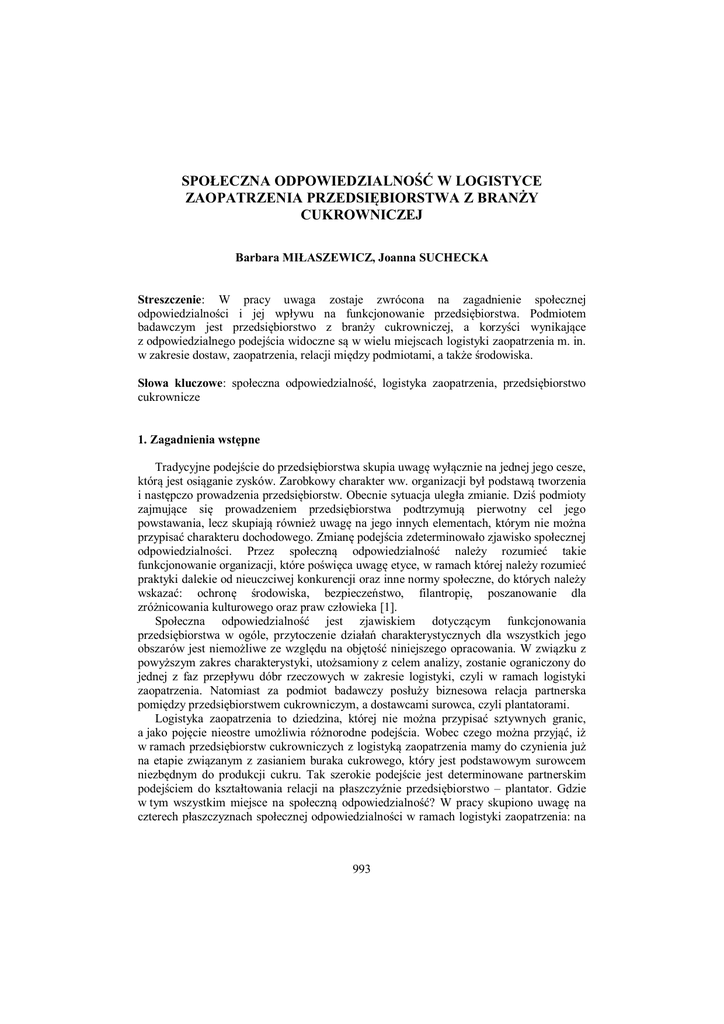 SPOŁECZNA ODPOWIEDZIALNOŚĆ W LOGISTYCE ZAOPATRZENIA PRZEDSIĘBIORSTWA Z BRANŻY CUKROWNICZEJ

Barbara MIŁASZEWICZ, Joanna SUCHECKA

Streszczenie: W pracy uwaga zostaje zwrócona na zagadnienie społecznej odpowiedzialności i jej wpływu na funkcjonowanie przedsiębiorstwa. Podmiotem badawczym jest przedsiębiorstwo z branży cukrowniczej, a korzyści wynikające z odpowiedzialnego podejścia widoczne są w wielu miejscach logistyki zaopatrzenia m. in. w zakresie dostaw, zaopatrzenia, relacji między podmiotami, a także środowiska.

Słowa kluczowe: społeczna odpowiedzialność, logistyka zaopatrzenia, przedsiębiorstwo cukrownicze

1. Zagadnienia wstępne

Tradycyjne podejście do przedsiębiorstwa skupia uwagę wyłącznie na jednej jego cesze, którą jest osiąganie zysków. Zarobkowy charakter ww. organizacji był podstawą tworzenia i następczo prowadzenia przedsiębiorstw. Obecnie sytuacja uległa zmianie. Dziś podmioty zajmujące się prowadzeniem przedsiębiorstwa podtrzymują pierwotny cel jego powstawania, lecz skupiają również uwagę na jego innych elementach, którym nie można przypisać charakteru dochodowego. Zmianę podejścia zdeterminowało zjawisko społecznej odpowiedzialności. Przez społeczną odpowiedzialność należy rozumieć takie funkcjonowanie organizacji, które poświęca uwagę etyce, w ramach której należy rozumieć praktyki dalekie od nieuczciwej konkurencji oraz inne normy społeczne, do których należy wskazać: ochronę środowiska, bezpieczeństwo, filantropię, poszanowanie dla zróżnicowania kulturowego oraz praw człowieka [1].

Społeczna odpowiedzialność jest zjawiskiem dotyczącym funkcjonowania przedsiębiorstwa w ogóle, przytoczenie działań charakterystycznych dla wszystkich jego obszarów jest niemożliwe ze względu na objętość niniejszego opracowania. W związku z powyższym zakres charakterystyki, utożsamiony z celem analizy, zostanie ograniczony do jednej z faz przepływu dóbr rzeczowych w zakresie logistyki, czyli w ramach logistyki zaopatrzenia. Natomiast za podmiot badawczy posłuży biznesowa relacja partnerska pomiędzy przedsiębiorstwem cukrowniczym, a dostawcami surowca, czyli plantatorami.

Logistyka zaopatrzenia to dziedzina, której nie można przypisać sztywnych granic, a jako pojęcie nieostre umożliwia różnorodne podejścia. Wobec czego można przyjąć, iż w ramach przedsiębiorstw cukrowniczych z logistyką zaopatrzenia mamy do czynienia już na etapie związanym z zasianiem buraka cukrowego, który jest podstawowym surowcem niezbędnym do produkcji cukru. Tak szerokie podejście jest determinowane partnerskim podejściem do kształtowania relacji na płaszczyźnie przedsiębiorstwo – plantator. Gdzie w tym wszystkim miejsce na społeczną odpowiedzialność? W pracy skupiono uwagę na czterech płaszczyznach społecznej odpowiedzialności w ramach logistyki zaopatrzenia: na

993